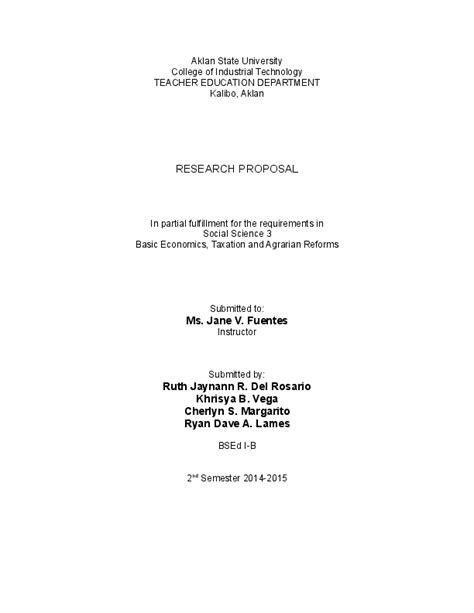 Aklan State University
College of Industrial Technology
TEACHER EDUCATION DEPARTMENT
Kalibo, Aklan

RESEARCH PROPOSAL

In partial fulfillment for the requirements in
Social Science 3
Basic Economics, Taxation and Agrarian Reforms

Submitted to:
Ms. Jane V. Fuentes
Instructor

Submitted by:
Ruth Jaynann R. Del Rosario
Khrisya B. Vega
Cherlyn S. Margarito
Ryan Dave A. Lames

BSEd I-B

2nd Semester 2014-2015